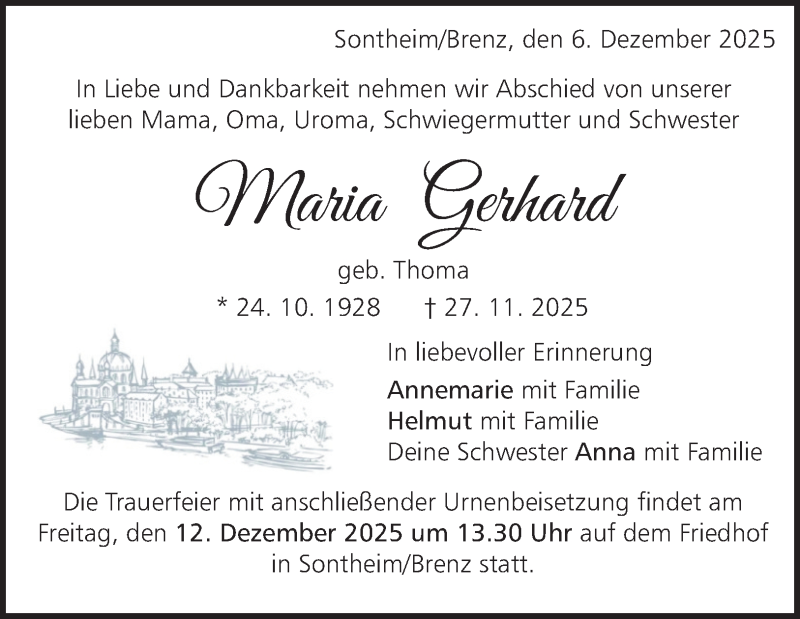 Sontheim/Brenz, den 6. Dezember 2025

In Liebe und Dankbarkeit nehmen wir Abschied von unserer lieben Mama, Oma, Uroma, Schwiegermutter und Schwester

Maria Gerhard

geb. Thoma

* 24. 10. 1928 † 27. 11. 2025

In liebevoller Erinnerung

Annemarie mit Familie
Helmut mit Familie
Deine Schwester Anna mit Familie

Die Trauerfeier mit anschließender Urnenbeisetzung findet am Freitag, den 12. Dezember 2025 um 13.30 Uhr auf dem Friedhof in Sontheim/Brenz statt.